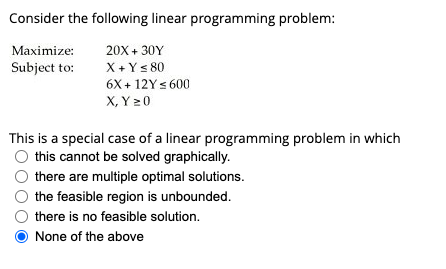 Consider the following linear programming problem:

Maximize: $20X + 30Y$
Subject to: $X + Y \leq 80$
$6X + 12Y \leq 600$
$X, Y \geq 0$

This is a special case of a linear programming problem in which
this cannot be solved graphically.
there are multiple optimal solutions.
the feasible region is unbounded.
there is no feasible solution.
None of the above